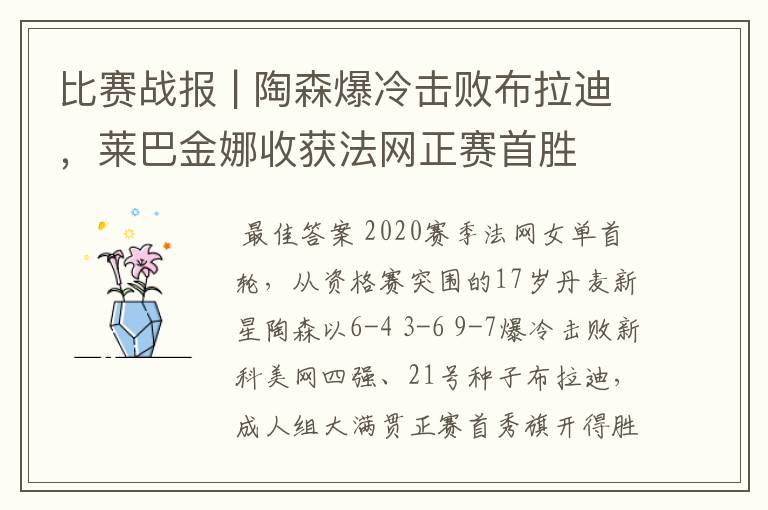 比赛战报 | 陶森爆冷击败布拉迪，莱巴金娜收获法网正赛首胜

最佳答案 2020赛季法网女单首轮，从资格赛突围的17岁丹麦新星陶森以6-4 3-6 9-7爆冷击败新科美网四强、21号种子布拉迪，成人组大满贯正赛首秀旗开得胜